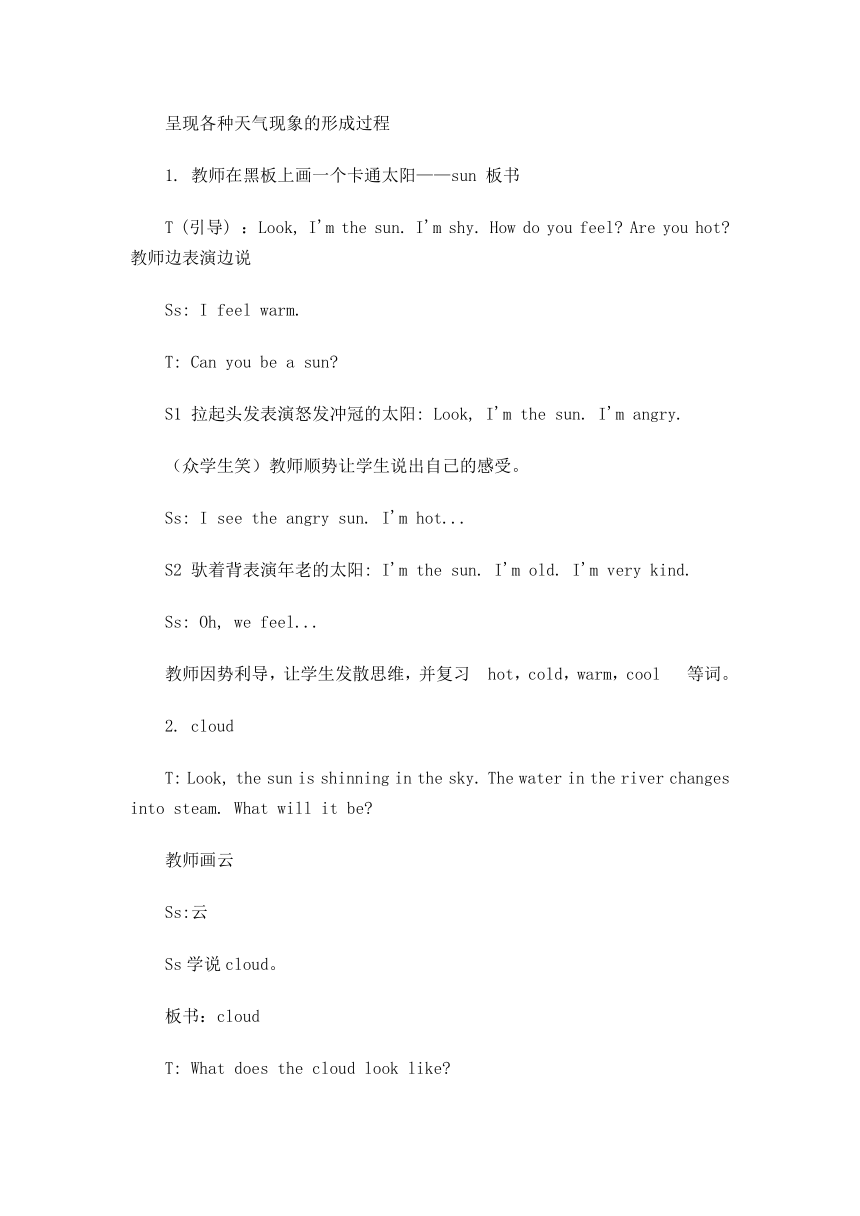 呈现各种天气现象的形成过程

1. 教师在黑板上画一个卡通太阳——sun 板书

T（引导）：Look, I'm the sun. I'm shy. How do you feel? Are you hot? 教师边表演边说

Ss: I feel warm.

T: Can you be a sun?

S1 拉起头发表演怒发冲冠的太阳: Look, I'm the sun. I'm angry.

（众学生笑）教师顺势让学生说出自己的感受。

Ss: I see the angry sun. I'm hot...

S2 驮着背表演年老的太阳: I'm the sun. I'm old. I'm very kind.

Ss: Oh, we feel...

教师因势利导，让学生发散思维，并复习 hot，cold，warm，cool 等词。

2. cloud

T: Look, the sun is shinning in the sky. The water in the river changes into steam. What will it be?

教师画云

Ss:云

Ss 学说 cloud。

板书：cloud

T: What does the cloud look like?